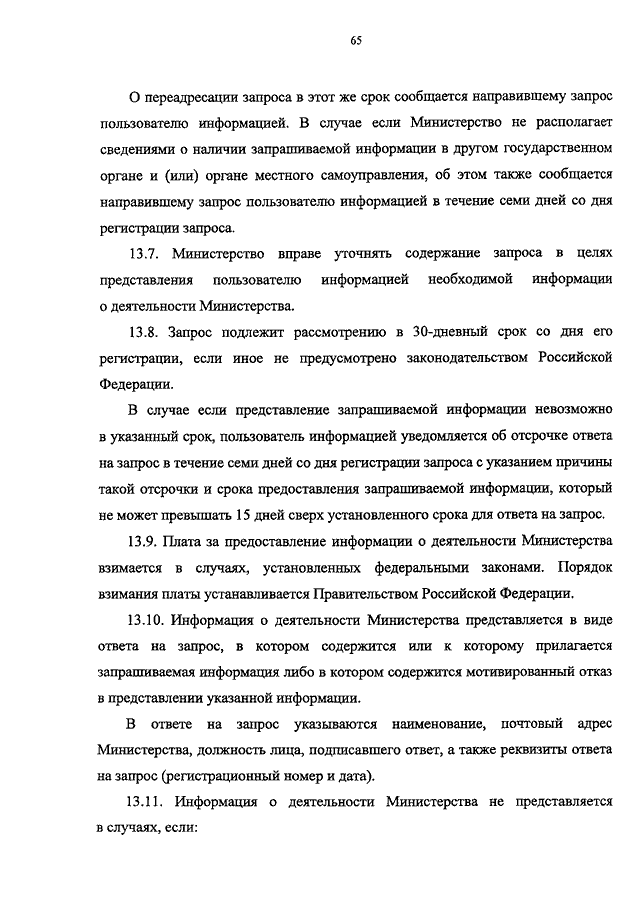 65

О переадресации запроса в этот же срок сообщается направившему запрос пользователю информацией. В случае если Министерство не располагает сведениями о наличии запрашиваемой информации в другом государственном органе и (или) органе местного самоуправления, об этом также сообщается направившему запрос пользователю информацией в течение семи дней со дня регистрации запроса.

13.7. Министерство вправе уточнять содержание запроса в целях представления пользователю информацией необходимой информации о деятельности Министерства.

13.8. Запрос подлежит рассмотрению в 30-дневный срок со дня его регистрации, если иное не предусмотрено законодательством Российской Федерации.

В случае если представление запрашиваемой информации невозможно в указанный срок, пользователь информацией уведомляется об отсрочке ответа на запрос в течение семи дней со дня регистрации запроса с указанием причины такой отсрочки и срока предоставления запрашиваемой информации, который не может превышать 15 дней сверх установленного срока для ответа на запрос.

13.9. Плата за предоставление информации о деятельности Министерства взимается в случаях, установленных федеральными законами. Порядок взимания платы устанавливается Правительством Российской Федерации.

13.10. Информация о деятельности Министерства представляется в виде ответа на запрос, в котором содержится или к которому прилагается запрашиваемая информация либо в котором содержится мотивированный отказ в представлении указанной информации.

В ответе на запрос указываются наименование, почтовый адрес Министерства, должность лица, подписавшего ответ, а также реквизиты ответа на запрос (регистрационный номер и дата).

13.11. Информация о деятельности Министерства не представляется в случаях, если: